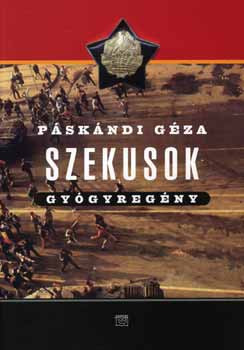 PÁSKÁNDI GÉZA

SZEKUSOK

GYÓGYREGÉNY